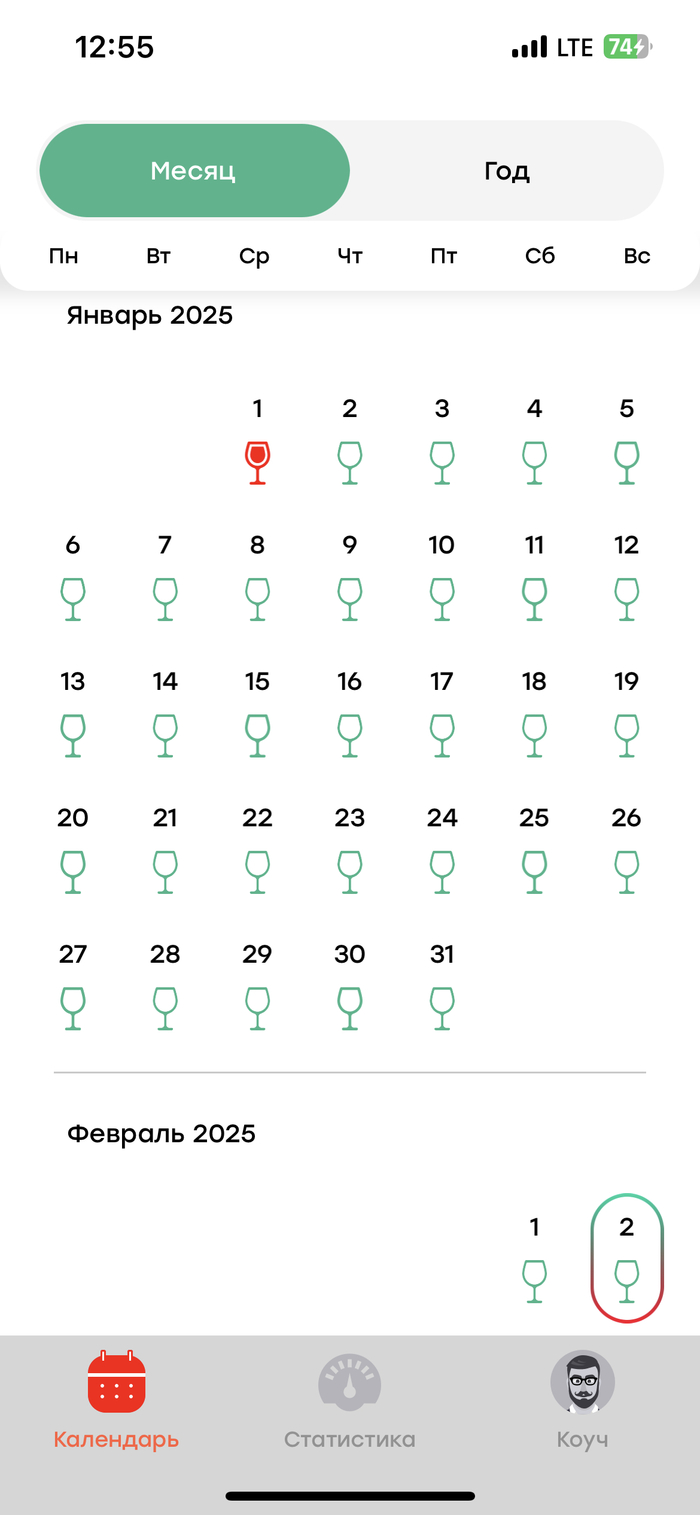 12:55 LTE 74

Месяц Год

Пн Вт Ср Чт Пт Сб Вс

Январь 2025

1 2 3 4 5
6 7 8 9 10 11 12
13 14 15 16 17 18 19
20 21 22 23 24 25 26
27 28 29 30 31

Февраль 2025

1 2

Календарь Статистика Коуч